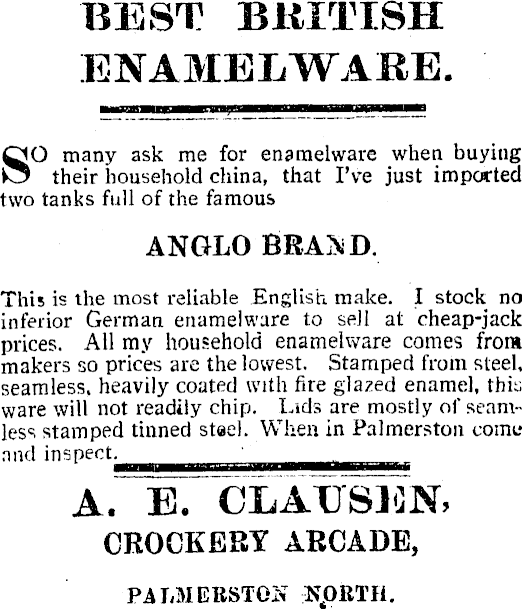 BEST BRITISH ENAMELWARE.

SO many ask me for enamelware when buying their household china, that I've just imported two tanks full of the famous

ANGLO BRAND.

This is the most reliable English make. I stock no inferior German enamelware to sell at cheap-jack prices. All my household enamelware comes from makers so prices are the lowest. Stamped from steel, seamless, heavily coated with fire glazed enamel, this ware will not readily chip. Lids are mostly of seamless stamped tinned steel. When in Palmerston come and inspect.

A. E. CLAUSEN,

CROCKERY ARCADE,

PALMERSTON NORTH.